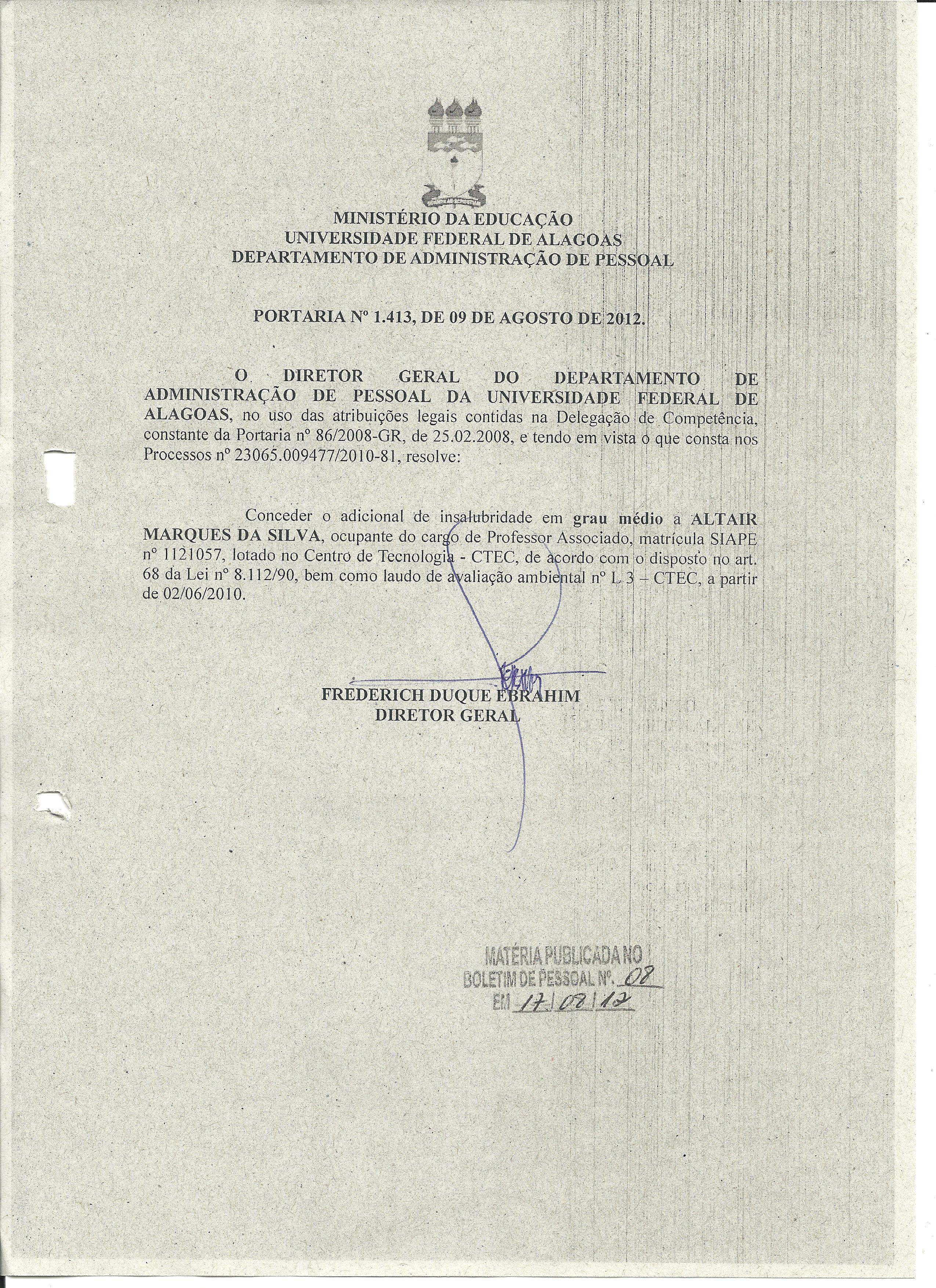 MINISTÉRIO DA EDUCAÇÃO
UNIVERSIDADE FEDERAL DE ALAGOAS
DEPARTAMENTO DE ADMINISTRAÇÃO DE PESSOAL

PORTARIA Nº 1.413, DE 09 DE AGOSTO DE 2012.

O DIRETOR GERAL DO DEPARTAMENTO DE ADMINISTRAÇÃO DE PESSOAL DA UNIVERSIDADE FEDERAL DE ALAGOAS, no uso das atribuições legais contidas na Delegação de Competência, constante da Portaria nº 86/2008-GR, de 25.02.2008, e tendo em vista o que consta nos Processos nº 23065.009477/2010-81, resolve:

Conceder o adicional de insalubridade em grau médio a ALTAIR MARQUES DA SILVA, ocupante do cargo de Professor Associado, matrícula SIAPE nº 1121057, lotado no Centro de Tecnologia - CTEC, de acordo com o disposto no art. 68 da Lei nº 8.112/90, bem como laudo de avaliação ambiental nº L 3 – CTEC, a partir de 02/06/2010.

FREDERICH DUQUE EBRAHIM
DIRETOR GERAL

MATÉRIA PUBLICADA NO
BOLETIM DE PESSOAL Nº. 08
EM 17/08/12